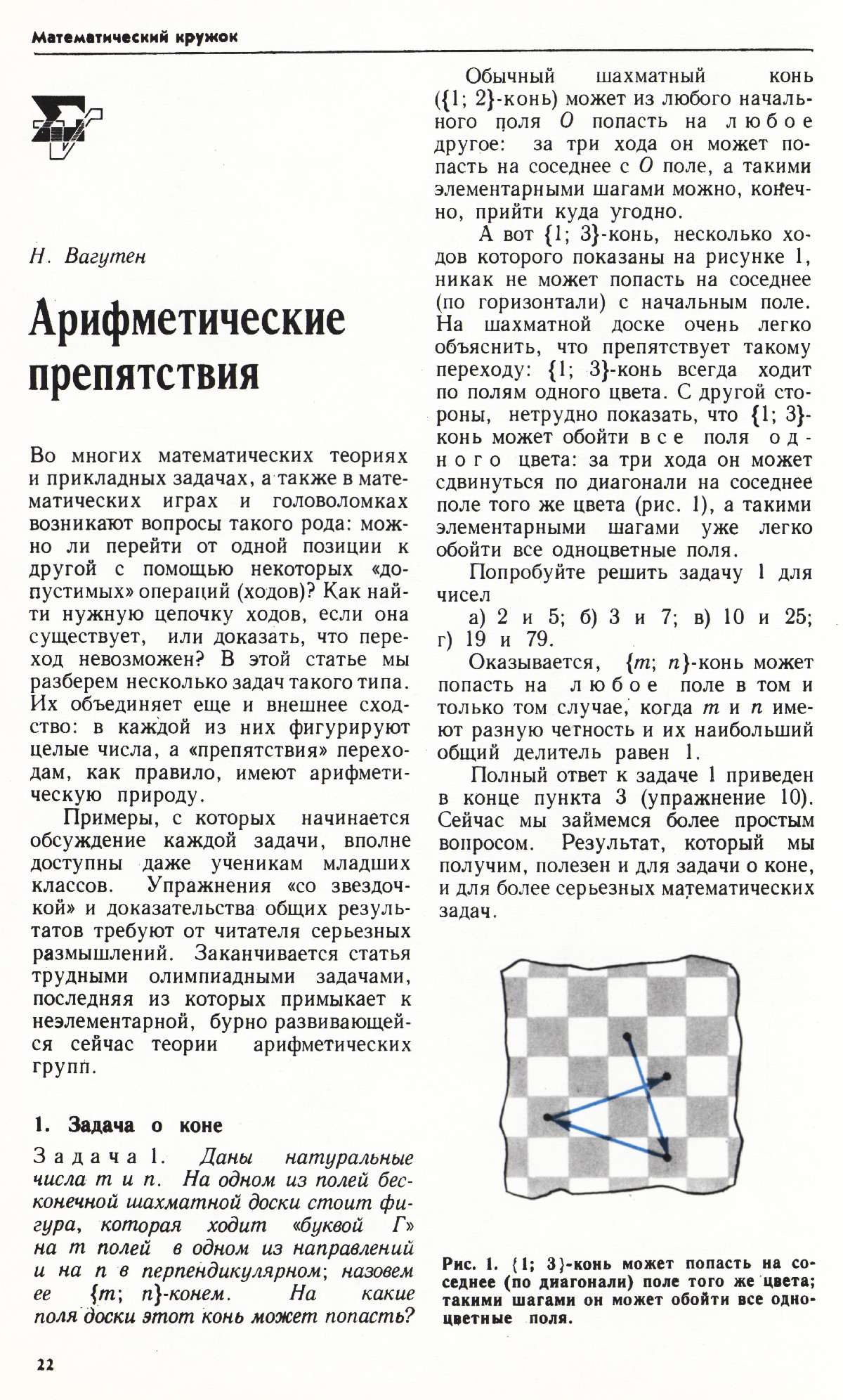 Математический кружок

Н. Вагутен

Арифметические препятствия

Во многих математических теориях и прикладных задачах, а также в математических играх и головоломках возникают вопросы такого рода: можно ли перейти от одной позиции к другой с помощью некоторых «допустимых» операций (ходов)? Как найти нужную цепочку ходов, если она существует, или доказать, что переход невозможен? В этой статье мы разберем несколько задач такого типа. Их объединяет еще и внешнее сходство: в каждой из них фигурируют целые числа, а «препятствия» переходам, как правило, имеют арифметическую природу.

Примеры, с которых начинается обсуждение каждой задачи, вполне доступны даже ученикам младших классов. Упражнения «со звездочкой» и доказательства общих результатов требуют от читателя серьезных размышлений. Заканчивается статья трудными олимпиадными задачами, последняя из которых примыкает к неэлементарной, бурно развивающейся сейчас теории арифметических групп.

1. Задача о коне

Задача 1. Даны натуральные числа $m$ и $n$. На одном из полей бесконечной шахматной доски стоит фигура, которая ходит «буквой Г» на $m$ полей в одном из направлений и на $n$ в перпендикулярном; назовем ее $\{m; n\}$-конем. На какие поля доски этот конь может попасть?

Обычный шахматный конь ($\{1; 2\}$-конь) может из любого начального поля $O$ попасть на любое другое: за три хода он может попасть на соседнее с $O$ поле, а такими элементарными шагами можно, конечно, прийти куда угодно.

А вот $\{1; 3\}$-конь, несколько ходов которого показаны на рисунке 1, никак не может попасть на соседнее (по горизонтали) с начальным поле. На шахматной доске очень легко объяснить, что препятствует такому переходу: $\{1; 3\}$-конь всегда ходит по полям одного цвета. С другой стороны, нетрудно показать, что $\{1; 3\}$-конь может обойти все поля одного цвета: за три хода он может сдвинуться по диагонали на соседнее поле того же цвета (рис. 1), а такими элементарными шагами уже легко обойти все одноцветные поля.

Попробуйте решить задачу 1 для чисел

а) 2 и 5; б) 3 и 7; в) 10 и 25; г) 19 и 79.

Оказывается, $\{m; n\}$-конь может попасть на любое поле в том и только том случае, когда $m$ и $n$ имеют разную четность и их наибольший общий делитель равен 1.

Полный ответ к задаче 1 приведен в конце пункта 3 (упражнение 10). Сейчас мы займемся более простым вопросом. Результат, который мы получим, полезен и для задачи о коне, и для более серьезных математических задач.

Рис. 1. $\{1; 3\}$-конь может попасть на соседнее (по диагонали) поле того же цвета; такими шагами он может обойти все одноцветные поля.

22